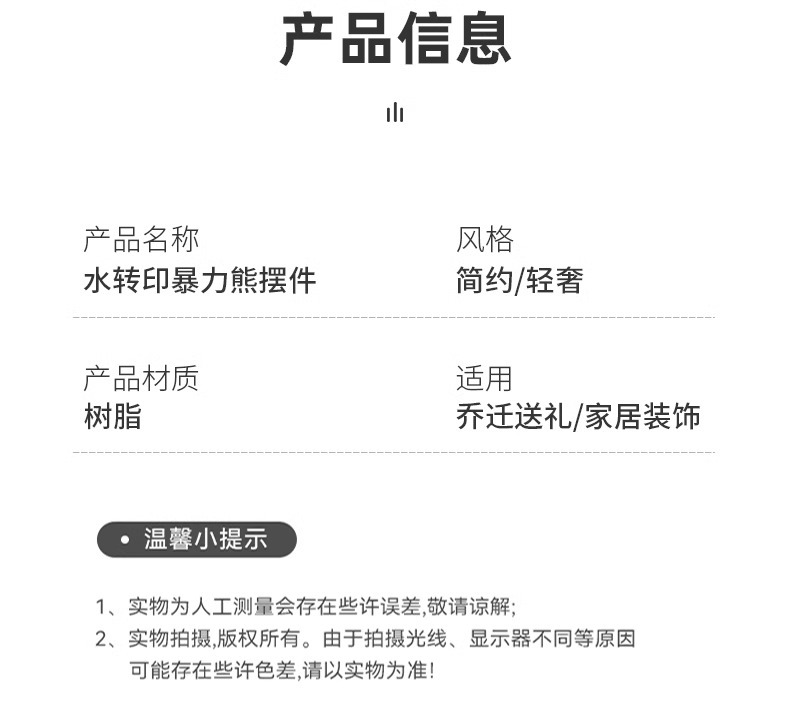 产品信息

产品名称
水转印暴力熊摆件

风格
简约/轻奢

产品材质
树脂

适用
乔迁送礼/家居装饰

• 温馨小提示

1、实物为人工测量会存在些许误差,敬请谅解;
2、实物拍摄,版权所有。由于拍摄光线、显示器不同等原因可能存在些许色差,请以实物为准!